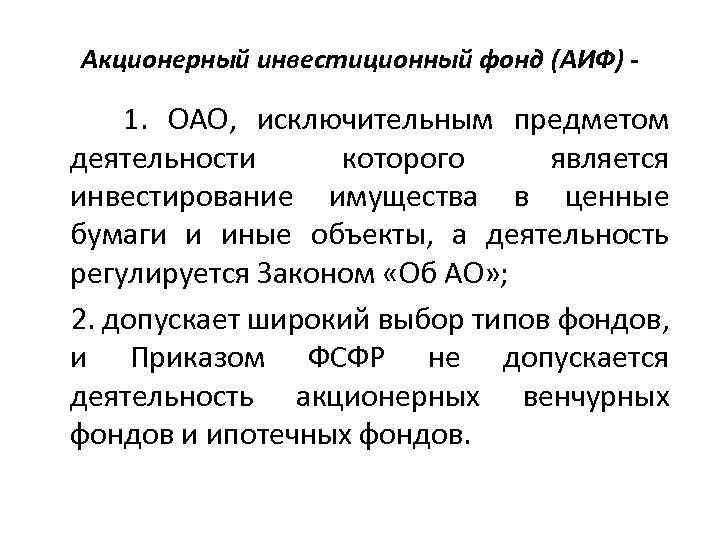 Акционерный инвестиционный фонд (АИФ) -

1. ОАО, исключительным предметом деятельности которого является инвестирование имущества в ценные бумаги и иные объекты, а деятельность регулируется Законом «Об АО»;

2. допускает широкий выбор типов фондов, и Приказом ФСФР не допускается деятельность акционерных венчурных фондов и ипотечных фондов.